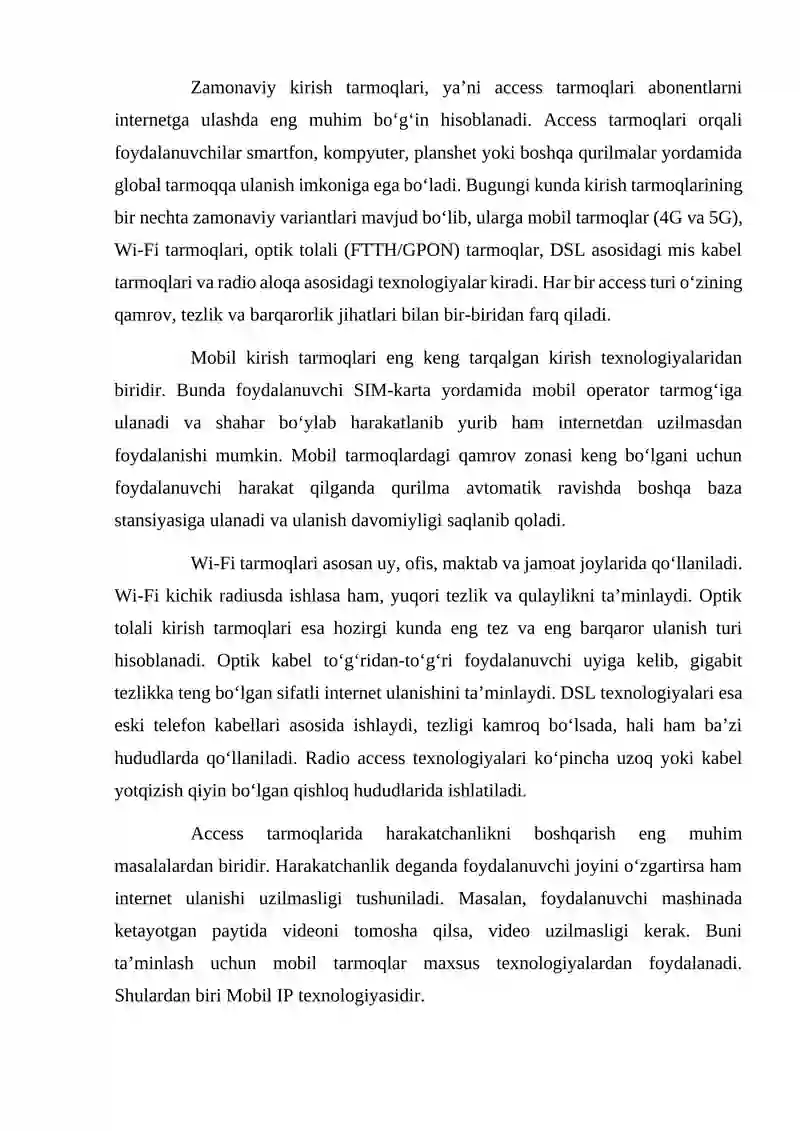 Zamonaviy kirish tarmoqlari, ya'ni access tarmoqlari abonentlarni internetga ulashda eng muhim bo'g'in hisoblanadi. Access tarmoqlari orqali foydalanuvchilar smartfon, kompyuter, planshet yoki boshqa qurilmalar yordamida global tarmoqqa ulanish imkoniga ega bo'ladi. Bugungi kunda kirish tarmoqlarining bir nechta zamonaviy variantlari mavjud bo'lib, ularga mobil tarmoqlar (4G va 5G), Wi-Fi tarmoqlari, optik tolali (FTTH/GPON) tarmoqlar, DSL asosidagi mis kabel tarmoqlari va radio aloqa asosidagi texnologiyalar kiradi. Har bir access turi o'zining qamrov, tezlik va barqarorlik jihatlari bilan bir-biridan farq qiladi.

Mobil kirish tarmoqlari eng keng tarqalgan kirish texnologiyalaridan biridir. Bunda foydalanuvchi SIM-karta yordamida mobil operator tarmog'iga ulanadi va shahar bo'ylab harakatlanib yurib ham internetdan uzilmasdan foydalanishi mumkin. Mobil tarmoqlardagi qamrov zonasi keng bo'lgani uchun foydalanuvchi harakat qilganda qurilma avtomatik ravishda boshqa baza stansiyasiga ulanadi va ulanish davomiyligi saqlanib qoladi.

Wi-Fi tarmoqlari asosan uy, ofis, maktab va jamoat joylarida qo'llaniladi. Wi-Fi kichik radiusda ishlasa ham, yuqori tezlik va qulaylikni ta'minlaydi. Optik tolali kirish tarmoqlari esa hozirgi kunda eng tez va eng barqaror ulanish turi hisoblanadi. Optik kabel to'g'ridan-to'g'ri foydalanuvchi uyiga kelib, gigabit tezlikka teng bo'lgan sifatli internet ulanishini ta'minlaydi. DSL texnologiyalari esa eski telefon kabellari asosida ishlaydi, tezligi kamroq bo'lsada, hali ham ba'zi hududlarda qo'llaniladi. Radio access texnologiyalari ko'pincha uzoq yoki kabel yotqizish qiyin bo'lgan qishloq hududlarida ishlatiladi.

Access tarmoqlarida harakatchanlikni boshqarish eng muhim masalalardan biridir. Harakatchanlik deganda foydalanuvchi joyini o'zgartirsa ham internet ulanishi uzilmasligi tushuniladi. Masalan, foydalanuvchi mashinada ketayotgan paytida videoni tomosha qilsa, video uzilmasligi kerak. Buni ta'minlash uchun mobil tarmoqlar maxsus texnologiyalardan foydalanadi. Shulardan biri Mobil IP texnologiyasidir.